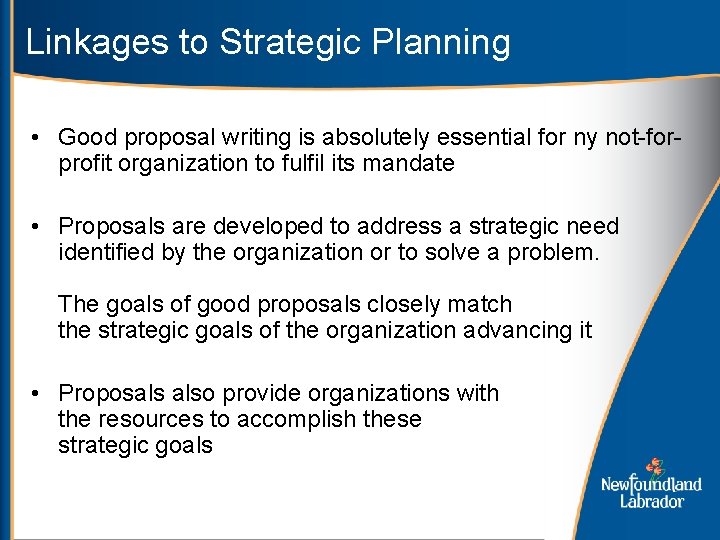 Linkages to Strategic Planning

• Good proposal writing is absolutely essential for ny not-for-profit organization to fulfil its mandate

• Proposals are developed to address a strategic need identified by the organization or to solve a problem.

The goals of good proposals closely match the strategic goals of the organization advancing it

• Proposals also provide organizations with the resources to accomplish these strategic goals

Newfoundland Labrador